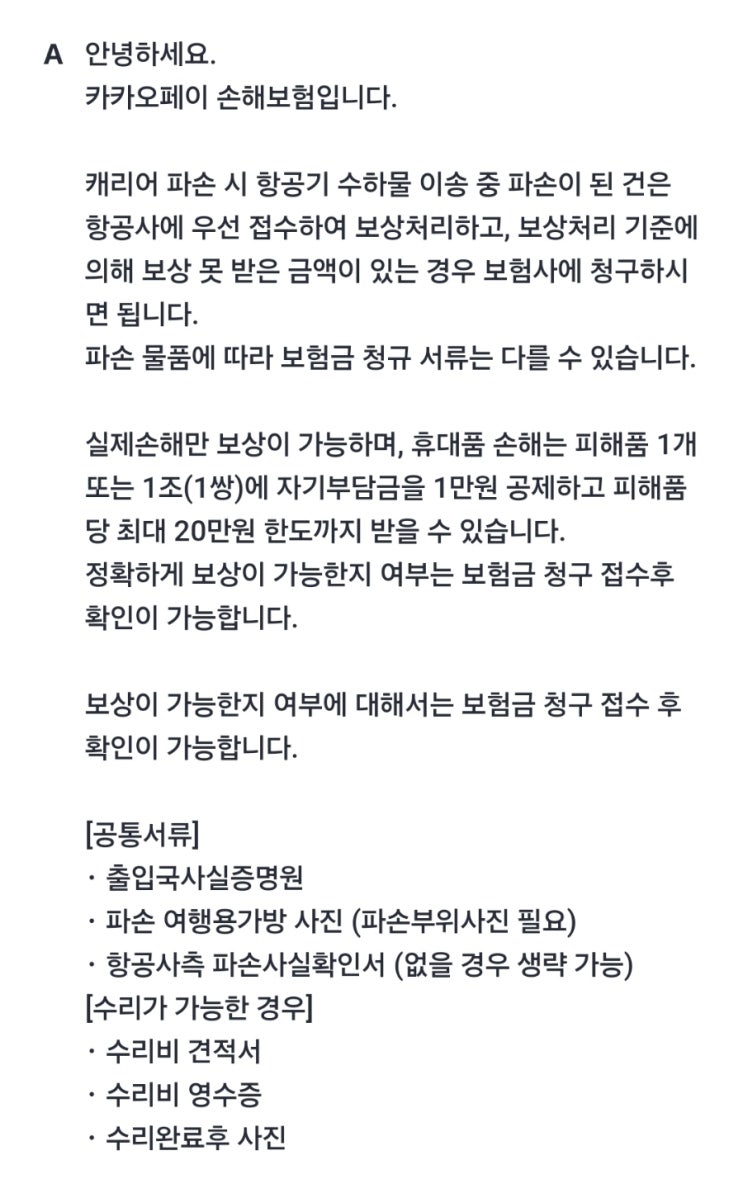 A 안녕하세요.
카카오페이 손해보험입니다.

캐리어 파손 시 항공기 수하물 이송 중 파손이 된 건은 항공사에 우선 접수하여 보상처리하고, 보상처리 기준에 의해 보상 못 받은 금액이 있는 경우 보험사에 청구하시면 됩니다.
파손 물품에 따라 보험금 청규 서류는 다를 수 있습니다.

실제손해만 보상이 가능하며, 휴대품 손해는 피해품 1개 또는 1조(1쌍)에 자기부담금을 1만원 공제하고 피해품당 최대 20만원 한도까지 받을 수 있습니다.
정확하게 보상이 가능한지 여부는 보험금 청구 접수후 확인이 가능합니다.

보상이 가능한지 여부에 대해서는 보험금 청구 접수 후 확인이 가능합니다.

[공통서류]
· 출입국사실증명원
· 파손 여행용가방 사진 (파손부위사진 필요)
· 항공사측 파손사실확인서 (없을 경우 생략 가능)
[수리가 가능한 경우]
· 수리비 견적서
· 수리비 영수증
· 수리완료후 사진